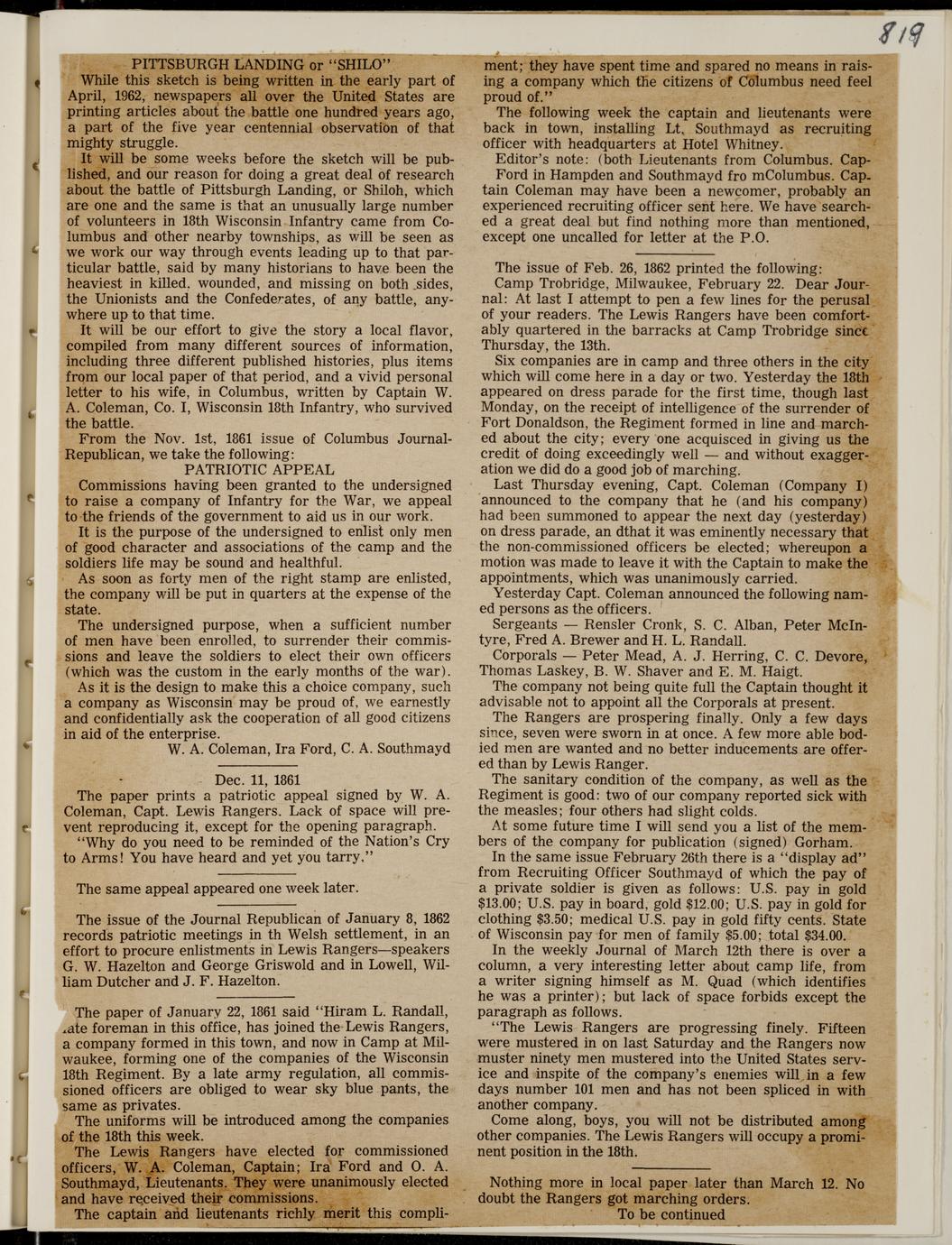 819

PITTSBURGH LANDING or "SHILO"

While this sketch is being written in the early part of April, 1962, newspapers all over the United States are printing articles about the battle one hundred years ago, a part of the five year centennial observation of that mighty struggle.

It will be some weeks before the sketch will be published, and our reason for doing a great deal of research about the battle of Pittsburgh Landing, or Shiloh, which are one and the same is that an unusually large number of volunteers in 18th Wisconsin Infantry came from Columbus and other nearby townships, as will be seen as we work our way through events leading up to that particular battle, said by many historians to have been the heaviest in killed, wounded, and missing on both sides, the Unionists and the Confederates, of any battle, anywhere up to that time.

It will be our effort to give the story a local flavor, compiled from many different sources of information, including three different published histories, plus items from our local paper of that period, and a vivid personal letter to his wife, in Columbus, written by Captain W. A. Coleman, Co. I, Wisconsin 18th Infantry, who survived the battle.

From the Nov. 1st, 1861 issue of Columbus Journal-Republican, we take the following:

PATRIOTIC APPEAL

Commissions having been granted to the undersigned to raise a company of Infantry for the War, we appeal to the friends of the government to aid us in our work.

It is the purpose of the undersigned to enlist only men of good character and associations of the camp and the soldiers life may be sound and healthful.

As soon as forty men of the right stamp are enlisted, the company will be put in quarters at the expense of the state.

The undersigned purpose, when a sufficient number of men have been enrolled, to surrender their commissions and leave the soldiers to elect their own officers (which was the custom in the early months of the war).

As it is the design to make this a choice company, such a company as Wisconsin may be proud of, we earnestly and confidentially ask the cooperation of all good citizens in aid of the enterprise.

W. A. Coleman, Ira Ford, C. A. Southmayd

Dec. 11, 1861

The paper prints a patriotic appeal signed by W. A. Coleman, Capt. Lewis Rangers. Lack of space will prevent reproducing it, except for the opening paragraph.

"Why do you need to be reminded of the Nation's Cry to Arms! You have heard and yet you tarry."

The same appeal appeared one week later.

The issue of the Journal Republican of January 8, 1862 records patriotic meetings in th Welsh settlement, in an effort to procure enlistments in Lewis Rangers—speakers G. W. Hazelton and George Griswold and in Lowell, William Dutcher and J. F. Hazelton.

The paper of January 22, 1861 said "Hiram L. Randall, late foreman in this office, has joined the Lewis Rangers, a company formed in this town, and now in Camp at Milwaukee, forming one of the companies of the Wisconsin 18th Regiment. By a late army regulation, all commissioned officers are obliged to wear sky blue pants, the same as privates.

The uniforms will be introduced among the companies of the 18th this week.

The Lewis Rangers have elected for commissioned officers, W. A. Coleman, Captain; Ira Ford and O. A. Southmayd, Lieutenants. They were unanimously elected and have received their commissions.

The captain and lieutenants richly merit this compliment; they have spent time and spared no means in raising a company which the citizens of Columbus need feel proud of."

The following week the captain and lieutenants were back in town, installing Lt. Southmayd as recruiting officer with headquarters at Hotel Whitney.

Editor's note: (both Lieutenants from Columbus. Cap-Ford in Hampden and Southmayd fro mColumbus. Captain Coleman may have been a newcomer, probably an experienced recruiting officer sent here. We have searched a great deal but find nothing more than mentioned, except one uncalled for letter at the P.O.

The issue of Feb. 26, 1862 printed the following:

Camp Trobridge, Milwaukee, February 22. Dear Journal: At last I attempt to pen a few lines for the perusal of your readers. The Lewis Rangers have been comfortably quartered in the barracks at Camp Trobridge since Thursday, the 13th.

Six companies are in camp and three others in the city which will come here in a day or two. Yesterday the 18th appeared on dress parade for the first time, though last Monday, on the receipt of intelligence of the surrender of Fort Donaldson, the Regiment formed in line and marched about the city; every one acquisced in giving us the credit of doing exceedingly well — and without exaggeration we did do a good job of marching.

Last Thursday evening, Capt. Coleman (Company I) announced to the company that he (and his company) had been summoned to appear the next day (yesterday) on dress parade, an dthat it was eminently necessary that the non-commissioned officers be elected; whereupon a motion was made to leave it with the Captain to make the appointments, which was unanimously carried.

Yesterday Capt. Coleman announced the following named persons as the officers.

Sergeants — Rensler Cronk, S. C. Alban, Peter McIntyre, Fred A. Brewer and H. L. Randall.

Corporals — Peter Mead, A. J. Herring, C. C. Devore, Thomas Laskey, B. W. Shaver and E. M. Haigt.

The company not being quite full the Captain thought it advisable not to appoint all the Corporals at present.

The Rangers are prospering finally. Only a few days since, seven were sworn in at once. A few more able bodied men are wanted and no better inducements are offered than by Lewis Ranger.

The sanitary condition of the company, as well as the Regiment is good: two of our company reported sick with the measles; four others had slight colds.

At some future time I will send you a list of the members of the company for publication (signed) Gorham.

In the same issue February 26th there is a "display ad" from Recruiting Officer Southmayd of which the pay of a private soldier is given as follows: U.S. pay in gold $13.00; U.S. pay in board, gold $12.00; U.S. pay in gold for clothing $3.50; medical U.S. pay in gold fifty cents. State of Wisconsin pay for men of family $5.00; total $34.00.

In the weekly Journal of March 12th there is over a column, a very interesting letter about camp life, from a writer signing himself as M. Quad (which identifies he was a printer); but lack of space forbids except the paragraph as follows.

"The Lewis Rangers are progressing finely. Fifteen were mustered in on last Saturday and the Rangers now muster ninety men mustered into the United States service and inspite of the company's enemies will in a few days number 101 men and has not been spliced in with another company.

Come along, boys, you will not be distributed among other companies. The Lewis Rangers will occupy a prominent position in the 18th.

Nothing more in local paper later than March 12. No doubt the Rangers got marching orders.

To be continued